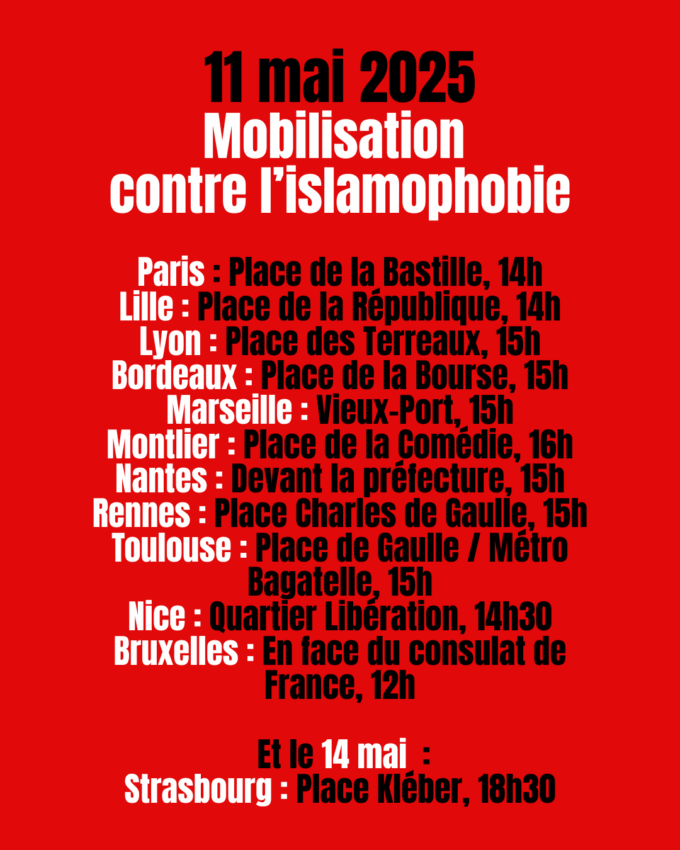 11 mai 2025
Mobilisation contre l'islamophobie

Paris : Place de la Bastille, 14h
Lille : Place de la République, 14h
Lyon : Place des Terreaux, 15h
Bordeaux : Place de la Bourse, 15h
Marseille : Vieux-Port, 15h
Montlier : Place de la Comédie, 16h
Nantes : Devant la préfecture, 15h
Rennes : Place Charles de Gaulle, 15h
Toulouse : Place de Gaulle / Métro Bagatelle, 15h
Nice : Quartier Libération, 14h30
Bruxelles : En face du consulat de France, 12h

Et le 14 mai :
Strasbourg : Place Kléber, 18h30